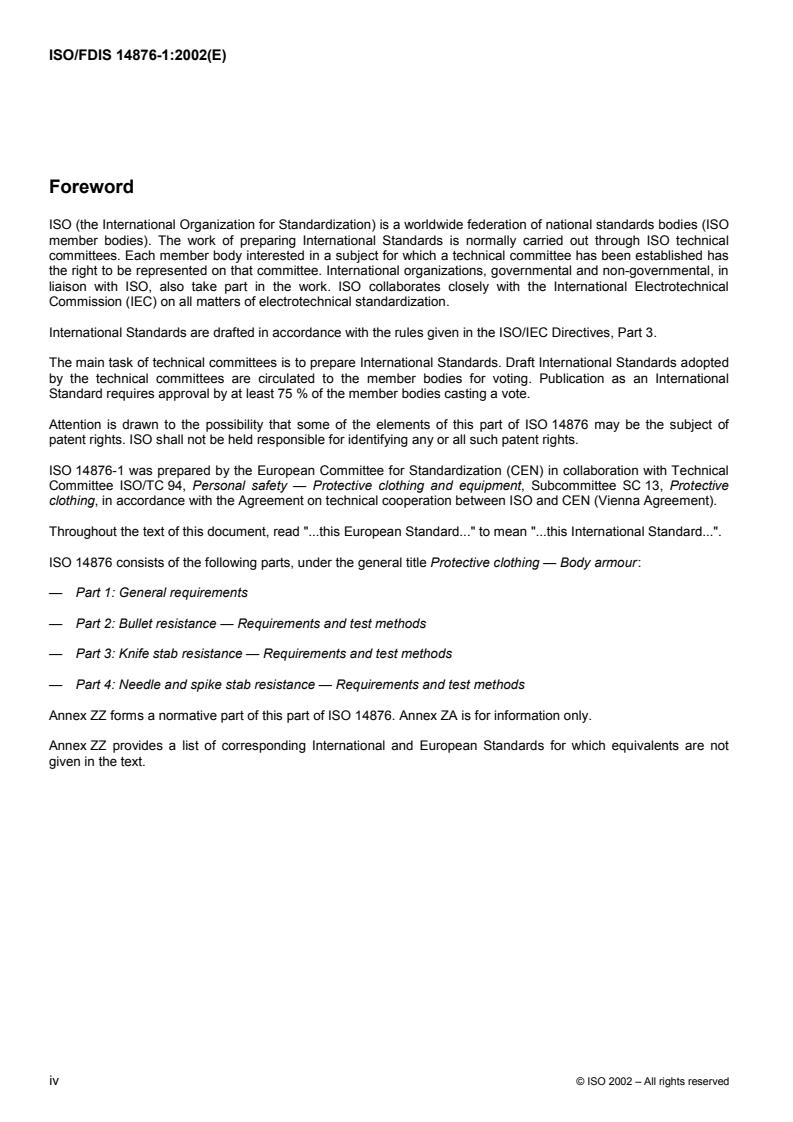 ISO/FDIS 14876-1:2002(E)

Foreword

ISO (the International Organization for Standardization) is a worldwide federation of national standards bodies (ISO member bodies). The work of preparing International Standards is normally carried out through ISO technical committees. Each member body interested in a subject for which a technical committee has been established has the right to be represented on that committee. International organizations, governmental and non-governmental, in liaison with ISO, also take part in the work. ISO collaborates closely with the International Electrotechnical Commission (IEC) on all matters of electrotechnical standardization.

International Standards are drafted in accordance with the rules given in the ISO/IEC Directives, Part 3.

The main task of technical committees is to prepare International Standards. Draft International Standards adopted by the technical committees are circulated to the member bodies for voting. Publication as an International Standard requires approval by at least 75 % of the member bodies casting a vote.

Attention is drawn to the possibility that some of the elements of this part of ISO 14876 may be the subject of patent rights. ISO shall not be held responsible for identifying any or all such patent rights.

ISO 14876-1 was prepared by the European Committee for Standardization (CEN) in collaboration with Technical Committee ISO/TC 94, Personal safety — Protective clothing and equipment, Subcommittee SC 13, Protective clothing, in accordance with the Agreement on technical cooperation between ISO and CEN (Vienna Agreement).

Throughout the text of this document, read "...this European Standard..." to mean "...this International Standard...".

ISO 14876 consists of the following parts, under the general title Protective clothing — Body armour:

— Part 1: General requirements

— Part 2: Bullet resistance — Requirements and test methods

— Part 3: Knife stab resistance — Requirements and test methods

— Part 4: Needle and spike stab resistance — Requirements and test methods

Annex ZZ forms a normative part of this part of ISO 14876. Annex ZA is for information only.

Annex ZZ provides a list of corresponding International and European Standards for which equivalents are not given in the text.

iv

© ISO 2002 – All rights reserved